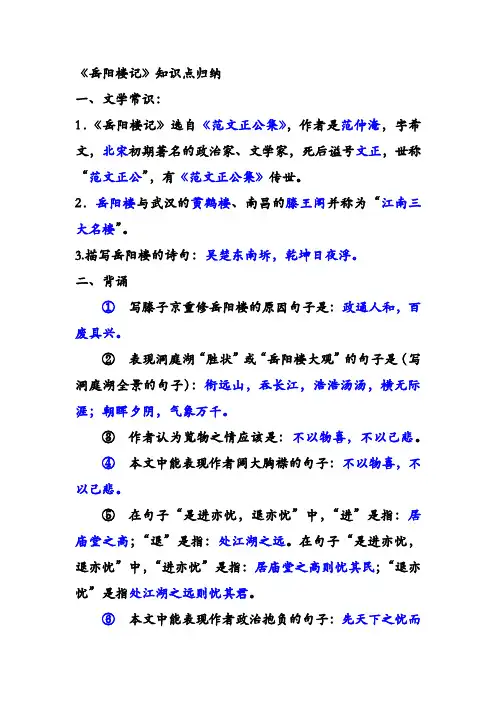 《岳阳楼记》知识点归纳

一、文学常识：

1.《岳阳楼记》选自《范文正公集》，作者是范仲淹，字希文，北宋初期著名的政治家、文学家，死后谥号文正，世称“范文正公”，有《范文正公集》传世。

2．岳阳楼与武汉的黄鹤楼、南昌的滕王阁并称为“江南三大名楼”。

3.描写岳阳楼的诗句：吴楚东南坼，乾坤日夜浮。

二、背诵

① 写滕子京重修岳阳楼的原因句子是：政通人和，百废具兴。

② 表现洞庭湖“胜状”或“岳阳楼大观”的句子是（写洞庭湖全景的句子）：衔远山，吞长江，浩浩汤汤，横无际涯；朝晖夕阴，气象万千。

③ 作者认为览物之情应该是：不以物喜，不以己悲。

④ 本文中能表现作者阔大胸襟的句子：不以物喜，不以己悲。

⑤ 在句子“是进亦忧，退亦忧”中，“进”是指：居庙堂之高；“退”是指：处江湖之远。在句子“是进亦忧，退亦忧”中，“进亦忧”是指：居庙堂之高则忧其民；“退亦忧”是指处江湖之远则忧其君。

⑥ 本文中能表现作者政治抱负的句子：先天下之忧而